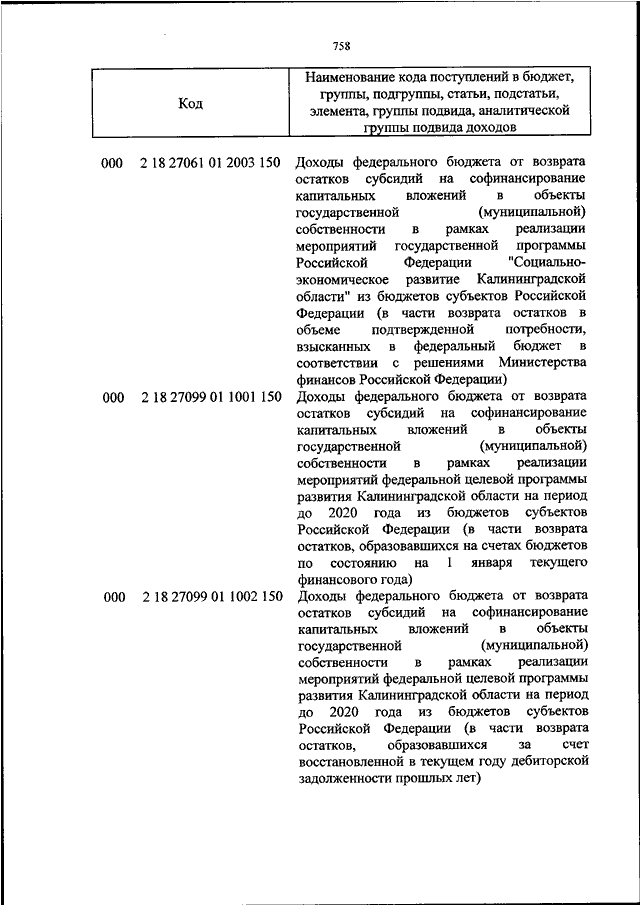 758

| Код | Наименование кода поступлений в бюджет, группы, подгруппы, статьи, подстатьи, элемента, группы подвида, аналитической группы подвида доходов |
|---|---|
| 000 2 18 27061 01 2003 150 | Доходы федерального бюджета от возврата остатков субсидий на софинансирование капитальных вложений в объекты государственной (муниципальной) собственности в рамках реализации мероприятий государственной программы Российской Федерации "Социально-экономическое развитие Калининградской области" из бюджетов субъектов Российской Федерации (в части возврата остатков в объеме подтвержденной потребности, взысканных в федеральный бюджет в соответствии с решениями Министерства финансов Российской Федерации) |
| 000 2 18 27099 01 1001 150 | Доходы федерального бюджета от возврата остатков субсидий на софинансирование капитальных вложений в объекты государственной (муниципальной) собственности в рамках реализации мероприятий федеральной целевой программы развития Калининградской области на период до 2020 года из бюджетов субъектов Российской Федерации (в части возврата остатков, образовавшихся на счетах бюджетов по состоянию на 1 января текущего финансового года) |
| 000 2 18 27099 01 1002 150 | Доходы федерального бюджета от возврата остатков субсидий на софинансирование капитальных вложений в объекты государственной (муниципальной) собственности в рамках реализации мероприятий федеральной целевой программы развития Калининградской области на период до 2020 года из бюджетов субъектов Российской Федерации (в части возврата остатков, образовавшихся за счет восстановленной в текущем году дебиторской задолженности прошлых лет) |